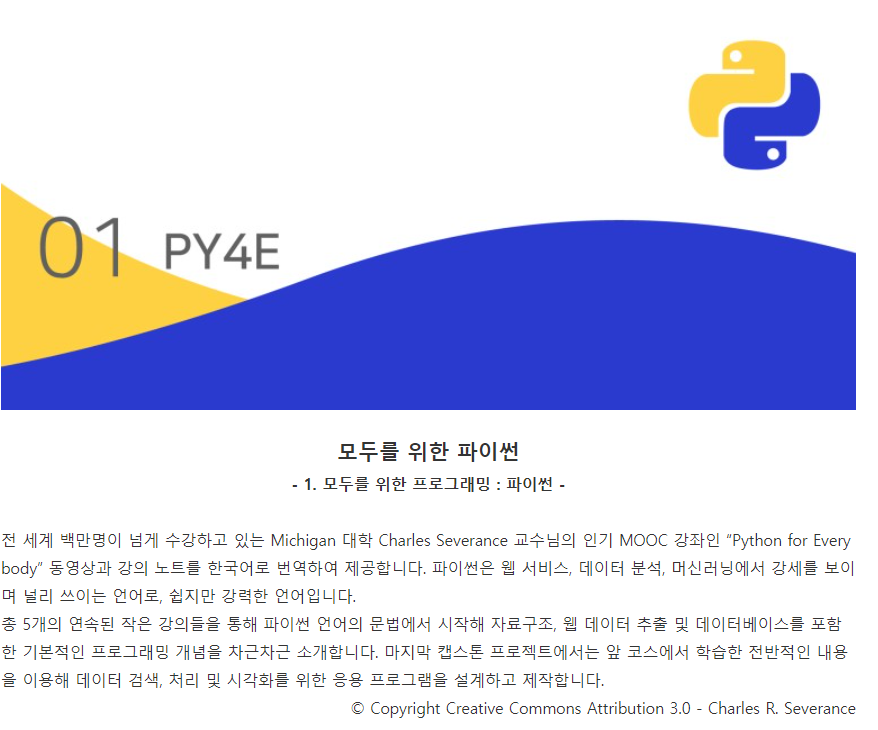 01 PY4E

모두를 위한 파이썬

- 1. 모두를 위한 프로그래밍 : 파이썬 -

전 세계 백만명이 넘게 수강하고 있는 Michigan 대학 Charles Severance 교수님의 인기 MOOC 강좌인 "Python for Everybody" 동영상과 강의 노트를 한국어로 번역하여 제공합니다. 파이썬은 웹 서비스, 데이터 분석, 머신러닝에서 강세를 보이며 널리 쓰이는 언어로, 쉽지만 강력한 언어입니다.

총 5개의 연속된 작은 강의들을 통해 파이썬 언어의 문법에서 시작해 자료구조, 웹 데이터 추출 및 데이터베이스를 포함한 기본적인 프로그래밍 개념을 차근차근 소개합니다. 마지막 캡스톤 프로젝트에서는 앞 코스에서 학습한 전반적인 내용을 이용해 데이터 검색, 처리 및 시각화를 위한 응용 프로그램을 설계하고 제작합니다.

© Copyright Creative Commons Attribution 3.0 - Charles R. Severance